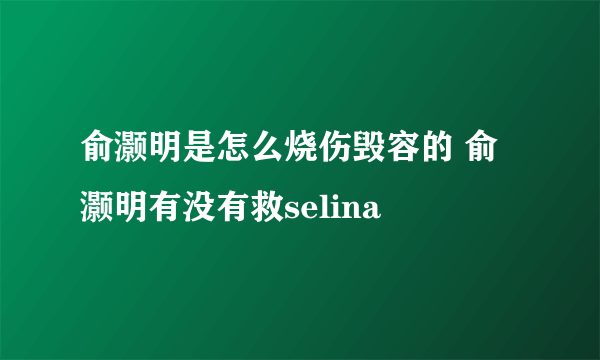 俞灏明是怎么烧伤毁容的 俞灏明有没有救selina